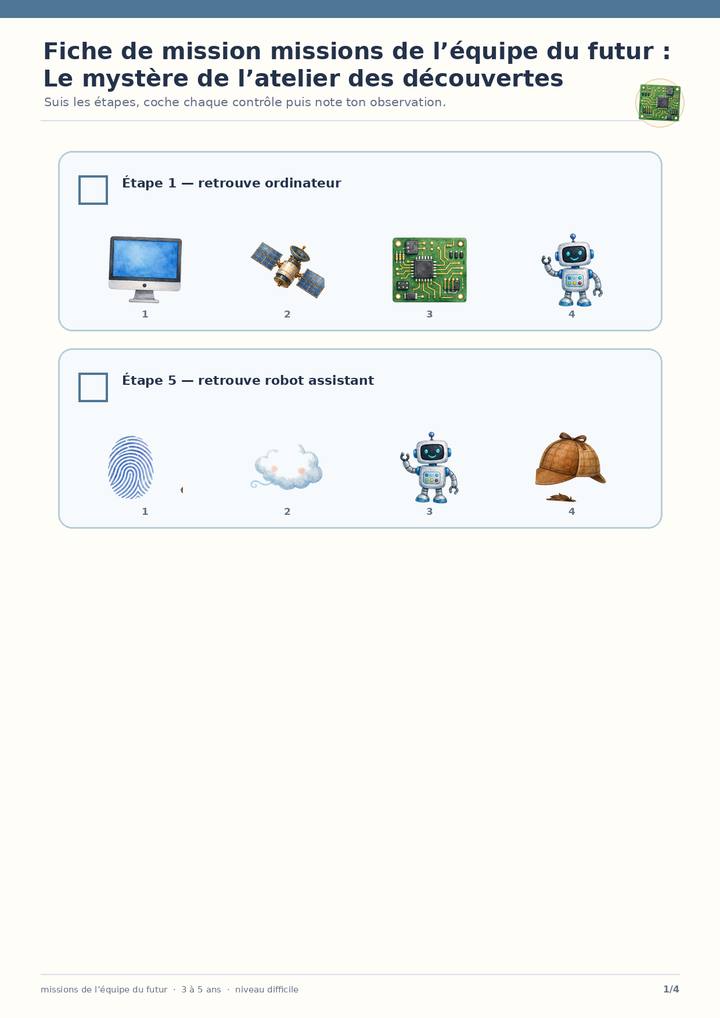 Fiche de mission missions de l'équipe du futur : Le mystère de l'atelier des découvertes

Suis les étapes, coche chaque contrôle puis note ton observation.

☐ Étape 1 — retrouve ordinateur

1
2
3
4

☐ Étape 5 — retrouve robot assistant

1
2
3
4

missions de l'équipe du futur · 3 à 5 ans · niveau difficile

1/4